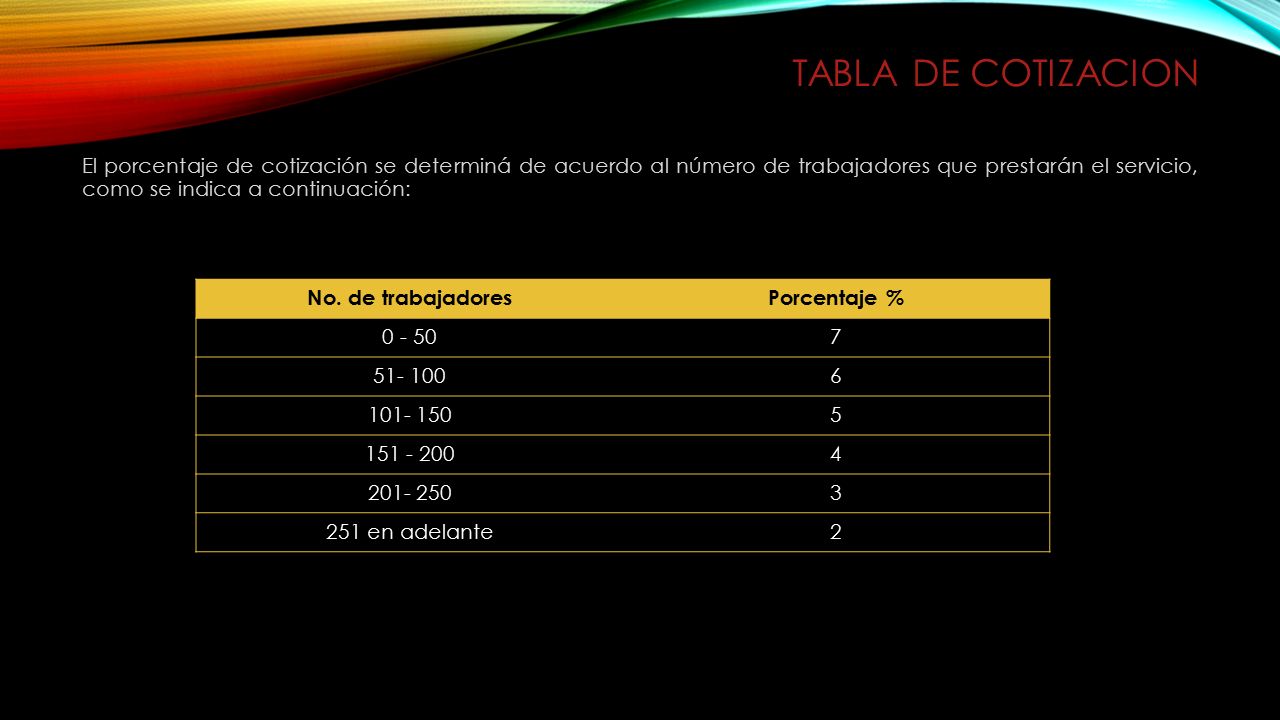 TABLA DE COTIZACION

El porcentaje de cotización se determiná de acuerdo al número de trabajadores que prestarán el servicio, como se indica a continuación:

| No. de trabajadores | Porcentaje % |
|---|---|
| 0 - 50 | 7 |
| 51- 100 | 6 |
| 101- 150 | 5 |
| 151 - 200 | 4 |
| 201- 250 | 3 |
| 251 en adelante | 2 |